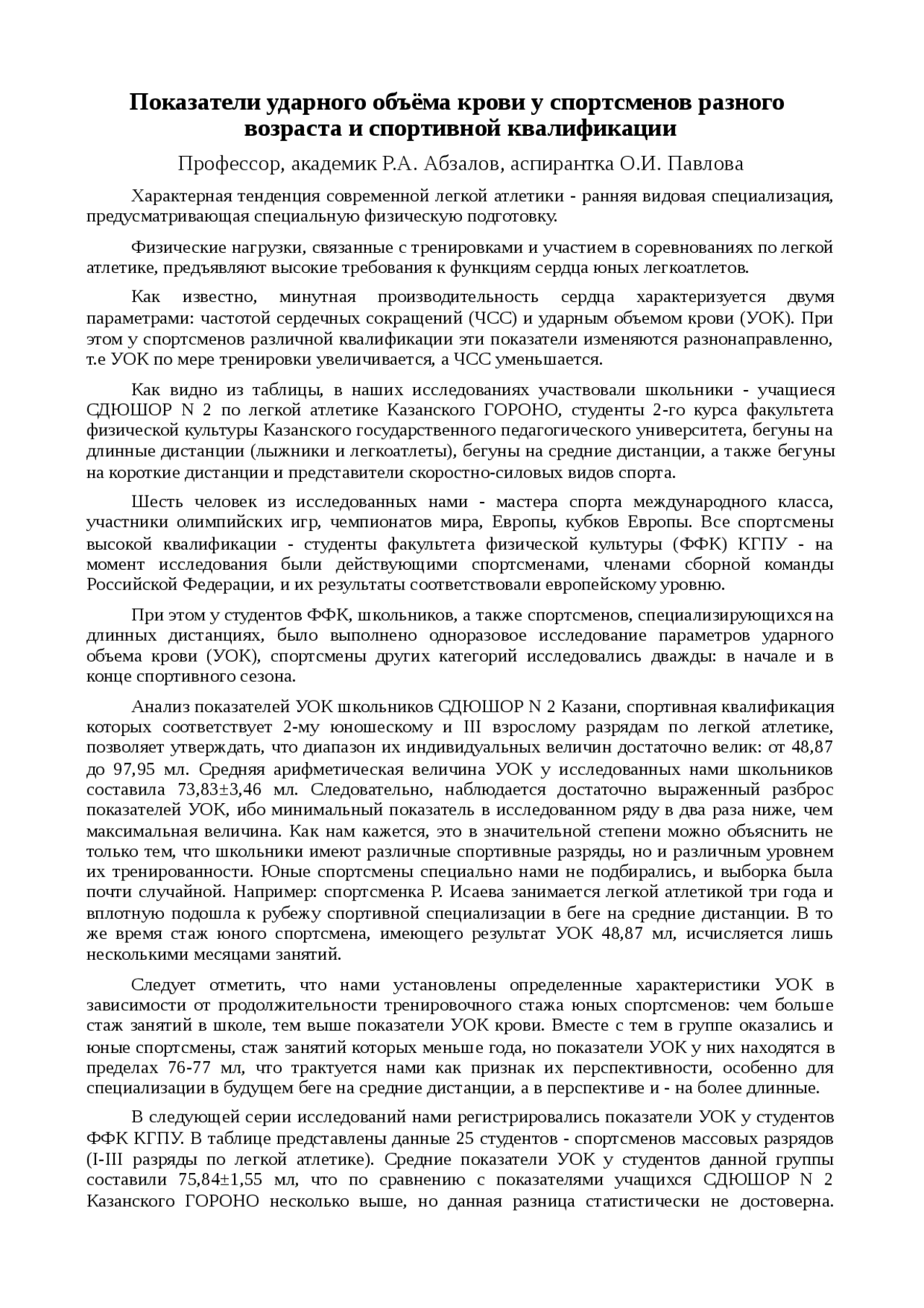 Показатели ударного объёма крови у спортсменов разного возраста и спортивной квалификации

Профессор, академик Р.А. Абзалов, аспирантка О.И. Павлова

Характерная тенденция современной легкой атлетики - ранняя видовая специализация, предусматривающая специальную физическую подготовку.

Физические нагрузки, связанные с тренировками и участием в соревнованиях по легкой атлетике, предъявляют высокие требования к функциям сердца юных легкоатлетов.

Как известно, минутная производительность сердца характеризуется двумя параметрами: частотой сердечных сокращений (ЧСС) и ударным объемом крови (УОК). При этом у спортсменов различной квалификации эти показатели изменяются разнонаправленно, т.е УОК по мере тренировки увеличивается, а ЧСС уменьшается.

Как видно из таблицы, в наших исследованиях участвовали школьники - учащиеся СДЮШОР N 2 по легкой атлетике Казанского ГОРОНО, студенты 2-го курса факультета физической культуры Казанского государственного педагогического университета, бегуны на длинные дистанции (лыжники и легкоатлеты), бегуны на средние дистанции, а также бегуны на короткие дистанции и представители скоростно-силовых видов спорта.

Шесть человек из исследованных нами - мастера спорта международного класса, участники олимпийских игр, чемпионатов мира, Европы, кубков Европы. Все спортсмены высокой квалификации - студенты факультета физической культуры (ФФК) КГПУ - на момент исследования были действующими спортсменами, членами сборной команды Российской Федерации, и их результаты соответствовали европейскому уровню.

При этом у студентов ФФК, школьников, а также спортсменов, специализирующихся на длинных дистанциях, было выполнено одноразовое исследование параметров ударного объема крови (УОК), спортсмены других категорий исследовались дважды: в начале и в конце спортивного сезона.

Анализ показателей УОК школьников СДЮШОР N 2 Казани, спортивная квалификация которых соответствует 2-му юношескому и III взрослому разрядам по легкой атлетике, позволяет утверждать, что диапазон их индивидуальных величин достаточно велик: от 48,87 до 97,95 мл. Средняя арифметическая величина УОК у исследованных нами школьников составила 73,83±3,46 мл. Следовательно, наблюдается достаточно выраженный разброс показателей УОК, ибо минимальный показатель в исследованном ряду в два раза ниже, чем максимальная величина. Как нам кажется, это в значительной степени можно объяснить не только тем, что школьники имеют различные спортивные разряды, но и различным уровнем их тренированности. Юные спортсмены специально нами не подбирались, и выборка была почти случайной. Например: спортсменка Р. Исаева занимается легкой атлетикой три года и вплотную подошла к рубежу спортивной специализации в беге на средние дистанции. В то же время стаж юного спортсмена, имеющего результат УОК 48,87 мл, исчисляется лишь несколькими месяцами занятий.

Следует отметить, что нами установлены определенные характеристики УОК в зависимости от продолжительности тренировочного стажа юных спортсменов: чем больше стаж занятий в школе, тем выше показатели УОК крови. Вместе с тем в группе оказались и юные спортсмены, стаж занятий которых меньше года, но показатели УОК у них находятся в пределах 76-77 мл, что трактуется нами как признак их перспективности, особенно для специализации в будущем беге на средние дистанции, а в перспективе и - на более длинные.

В следующей серии исследований нами регистрировались показатели УОК у студентов ФФК КГПУ. В таблице представлены данные 25 студентов - спортсменов массовых разрядов (I-III разряды по легкой атлетике). Средние показатели УОК у студентов данной группы составили 75,84±1,55 мл, что по сравнению с показателями учащихся СДЮШОР N 2 Казанского ГОРОНО несколько выше, но данная разница статистически не достоверна.